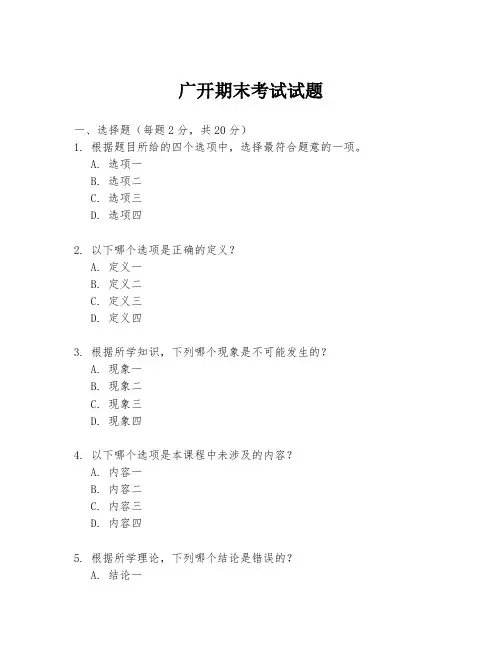 广开期末考试试题

一、选择题（每题 2 分，共 20 分）

1. 根据题目所给的四个选项中，选择最符合题意的一项。
A. 选项一
B. 选项二
C. 选项三
D. 选项四

2. 以下哪个选项是正确的定义？
A. 定义一
B. 定义二
C. 定义三
D. 定义四

3. 根据所学知识，下列哪个现象是不可能发生的？
A. 现象一
B. 现象二
C. 现象三
D. 现象四

4. 以下哪个选项是本课程中未涉及的内容？
A. 内容一
B. 内容二
C. 内容三
D. 内容四

5. 根据所学理论，下列哪个结论是错误的？
A. 结论一